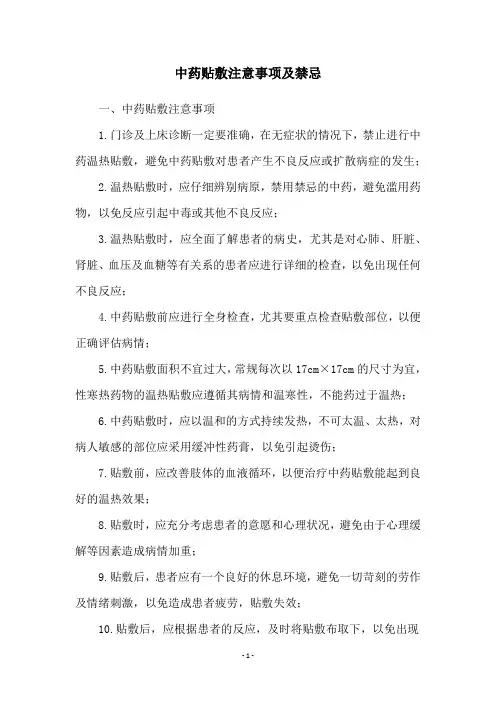 中药贴敷注意事项及禁忌

一、中药贴敷注意事项

1.门诊及上床诊断一定要准确，在无症状的情况下，禁止进行中药温热贴敷，避免中药贴敷对患者产生不良反应或扩散病症的发生；

2.温热贴敷时，应仔细辨别病原，禁用禁忌的中药，避免滥用药物，以免反应引起中毒或其他不良反应；

3.温热贴敷时，应全面了解患者的病史，尤其是对心肺、肝脏、肾脏、血压及血糖等有关系的患者应进行详细的检查，以免出现任何不良反应；

4.中药贴敷前应进行全身检查，尤其要重点检查贴敷部位，以便正确评估病情；

5.中药贴敷面积不宜过大，常规每次以 17cm×17cm 的尺寸为宜，性寒热药物的温热贴敷应遵循其病情和温寒性，不能药过于温热；

6.中药贴敷时，应以温和的方式持续发热，不可太温、太热，对病人敏感的部位应采用缓冲性药膏，以免引起烫伤；

7.贴敷前，应改善肢体的血液循环，以便治疗中药贴敷能起到良好的温热效果；

8.贴敷时，应充分考虑患者的意愿和心理状况，避免由于心理缓解等因素造成病情加重；

9.贴敷后，患者应有一个良好的休息环境，避免一切苛刻的劳作及情绪刺激，以免造成患者疲劳，贴敷失效；

10.贴敷后，应根据患者的反应，及时将贴敷布取下，以免出现

- 1 -